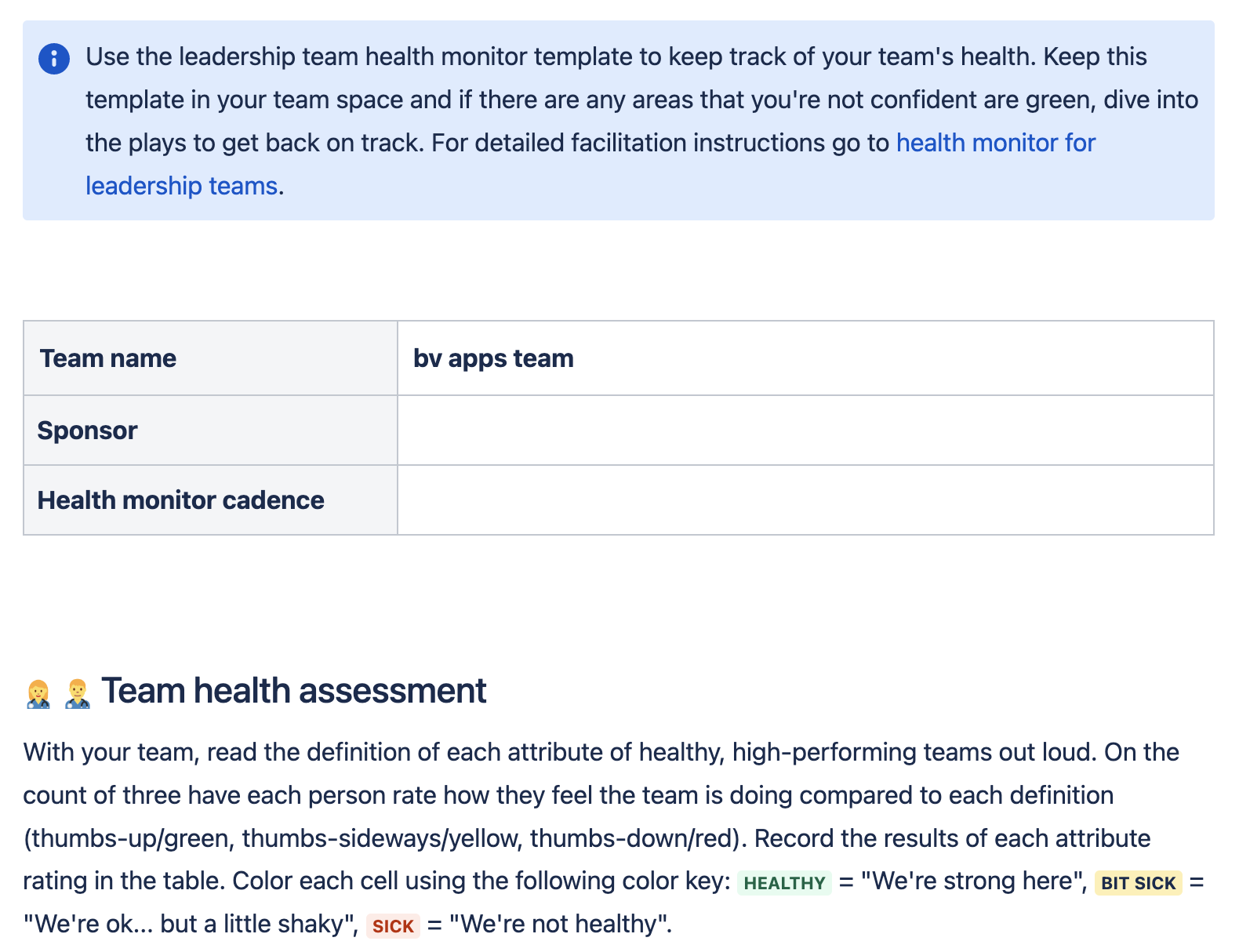 Use the leadership team health monitor template to keep track of your team's health. Keep this template in your team space and if there are any areas that you're not confident are green, dive into the plays to get back on track. For detailed facilitation instructions go to health monitor for leadership teams.

| Team name | bv apps team |
|---|---|
| Sponsor | |
| Health monitor cadence | |

Team health assessment

With your team, read the definition of each attribute of healthy, high-performing teams out loud. On the count of three have each person rate how they feel the team is doing compared to each definition (thumbs-up/green, thumbs-sideways/yellow, thumbs-down/red). Record the results of each attribute rating in the table. Color each cell using the following color key: HEALTHY = "We're strong here", BIT SICK = "We're ok... but a little shaky", SICK = "We're not healthy".